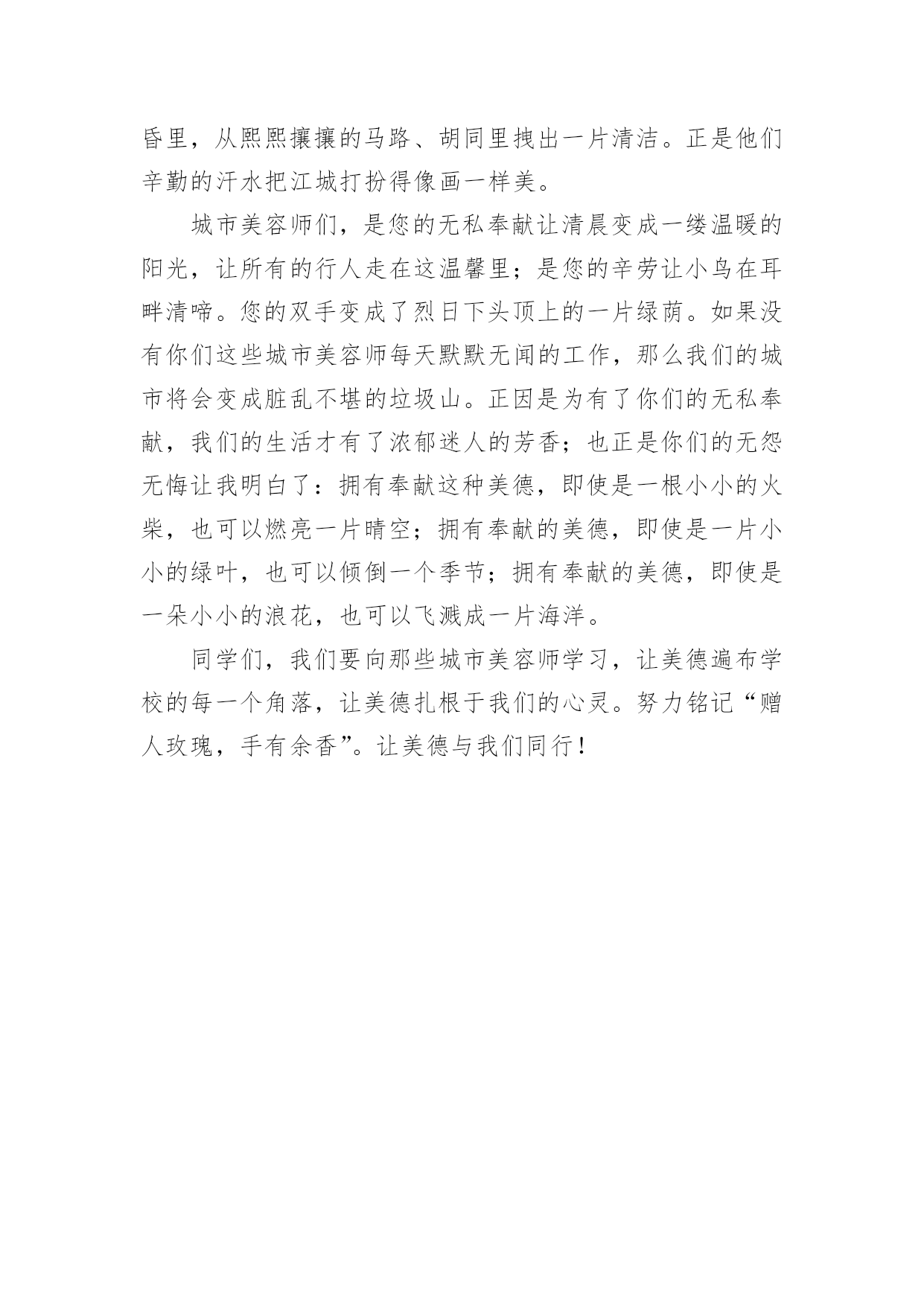 昏里，从熙熙攘攘的马路、胡同里拽出一片清洁。正是他们辛勤的汗水把江城打扮得像画一样美。

城市美容师们，是您的无私奉献让清晨变成一缕温暖的阳光，让所有的行人走在这温馨里；是您的辛劳让小鸟在耳畔清啼。您的双手变成了烈日下头顶上的一片绿荫。如果没有你们这些城市美容师每天默默无闻的工作，那么我们的城市将会变成脏乱不堪的垃圾山。正因是为有了你们的无私奉献，我们的生活才有了浓郁迷人的芳香；也正是你们的无怨无悔让我明白了：拥有奉献这种美德，即使是一根小小的火柴，也可以燃亮一片晴空；拥有奉献的美德，即使是一片小小的绿叶，也可以倾倒一个季节；拥有奉献的美德，即使是一朵小小的浪花，也可以飞溅成一片海洋。

同学们，我们要向那些城市美容师学习，让美德遍布学校的每一个角落，让美德扎根于我们的心灵。努力铭记“赠人玫瑰，手有余香”。让美德与我们同行！